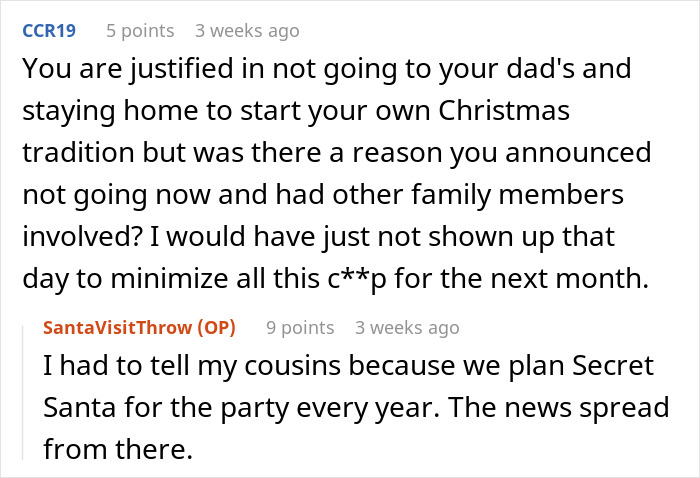 CCR19 5 points 3 weeks ago

You are justified in not going to your dad's and staying home to start your own Christmas tradition but was there a reason you announced not going now and had other family members involved? I would have just not shown up that day to minimize all this c**p for the next month.

SantaVisitThrow (OP) 9 points 3 weeks ago

I had to tell my cousins because we plan Secret Santa for the party every year. The news spread from there.